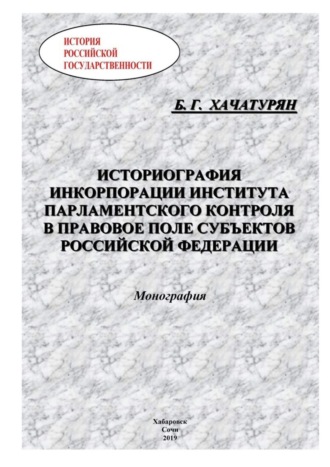 ИСТОРИЯ
РОССИЙСКОЙ
ГОСУДАРСТВЕННОСТИ

Б. Г. ХАЧАТУРЯН

ИСТОРИОГРАФИЯ
ИНКОРПОРАЦИИ ИНСТИТУТА
ПАРЛАМЕНТСКОГО КОНТРОЛЯ
В ПРАВОВОЕ ПОЛЕ СУБЪЕКТОВ
РОССИЙСКОЙ ФЕДЕРАЦИИ

Монография

Хабаровск
Сочи
2019